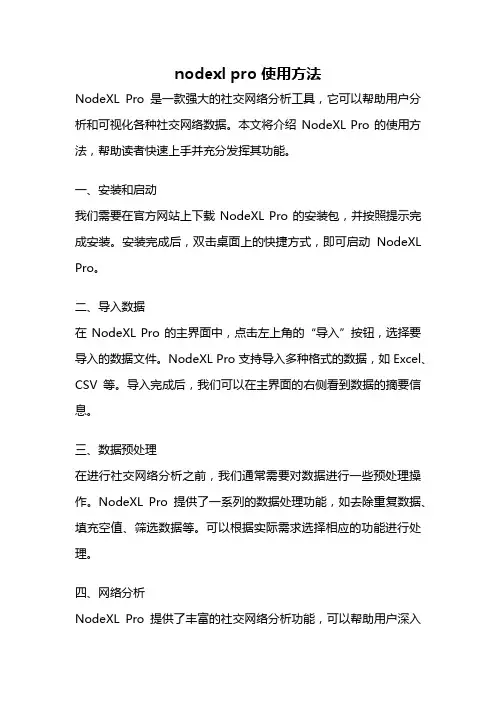 nodexl pro 使用方法

NodeXL Pro 是一款强大的社交网络分析工具，它可以帮助用户分析和可视化各种社交网络数据。本文将介绍 NodeXL Pro 的使用方法，帮助读者快速上手并充分发挥其功能。

一、安装和启动

我们需要在官方网站上下载 NodeXL Pro 的安装包，并按照提示完成安装。安装完成后，双击桌面上的快捷方式，即可启动 NodeXL Pro。

二、导入数据

在 NodeXL Pro 的主界面中，点击左上角的“导入”按钮，选择要导入的数据文件。NodeXL Pro 支持导入多种格式的数据，如 Excel、CSV 等。导入完成后，我们可以在主界面的右侧看到数据的摘要信息。

三、数据预处理

在进行社交网络分析之前，我们通常需要对数据进行一些预处理操作。NodeXL Pro 提供了一系列的数据处理功能，如去除重复数据、填充空值、筛选数据等。可以根据实际需求选择相应的功能进行处理。

四、网络分析

NodeXL Pro 提供了丰富的社交网络分析功能，可以帮助用户深入